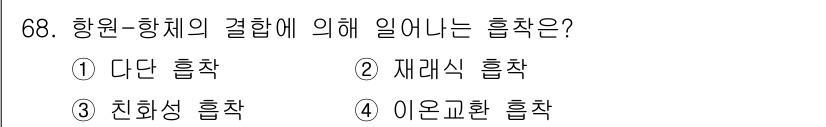 68. 항원-항체의 결합에 의해 일어나는 흡착은?

① 다단 흡착
② 재래식 흡착
③ 친화성 흡착
④ 이온교환 흡착